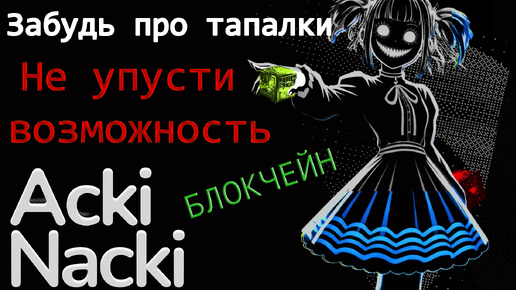 Забудь про тапалки

Не упусти возможность

Acki Nacki

БЛОКЧЕЙН